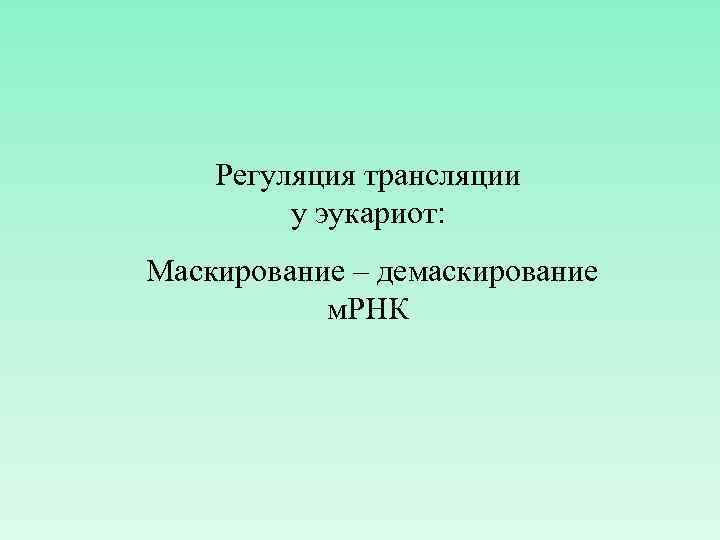 Регуляция трансляции у эукариот:

Маскирование – демаскирование мРНК